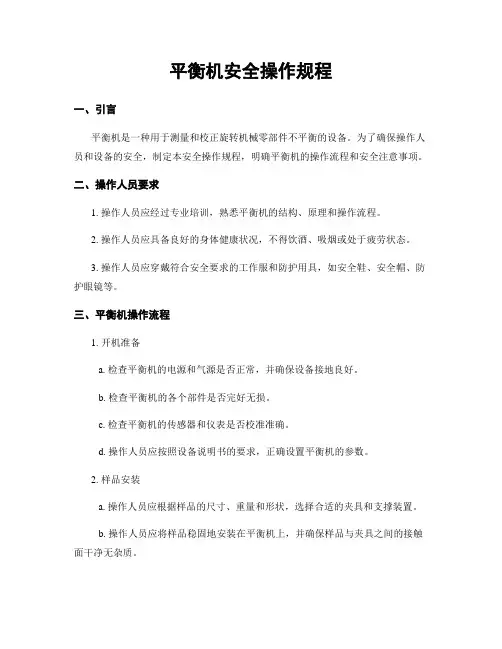 平衡机安全操作规程

一、引言

平衡机是一种用于测量和校正旋转机械零部件不平衡的设备。为了确保操作人员和设备的安全，制定本安全操作规程，明确平衡机的操作流程和安全注意事项。

二、操作人员要求

1. 操作人员应经过专业培训，熟悉平衡机的结构、原理和操作流程。

2. 操作人员应具备良好的身体健康状况，不得饮酒、吸烟或处于疲劳状态。

3. 操作人员应穿戴符合安全要求的工作服和防护用具，如安全鞋、安全帽、防护眼镜等。

三、平衡机操作流程

1. 开机准备

a. 检查平衡机的电源和气源是否正常，并确保设备接地良好。

b. 检查平衡机的各个部件是否完好无损。

c. 检查平衡机的传感器和仪表是否校准准确。

d. 操作人员应按照设备说明书的要求，正确设置平衡机的参数。

2. 样品安装

a. 操作人员应根据样品的尺寸、重量和形状，选择合适的夹具和支撑装置。

b. 操作人员应将样品稳固地安装在平衡机上，并确保样品与夹具之间的接触面干净无杂质。